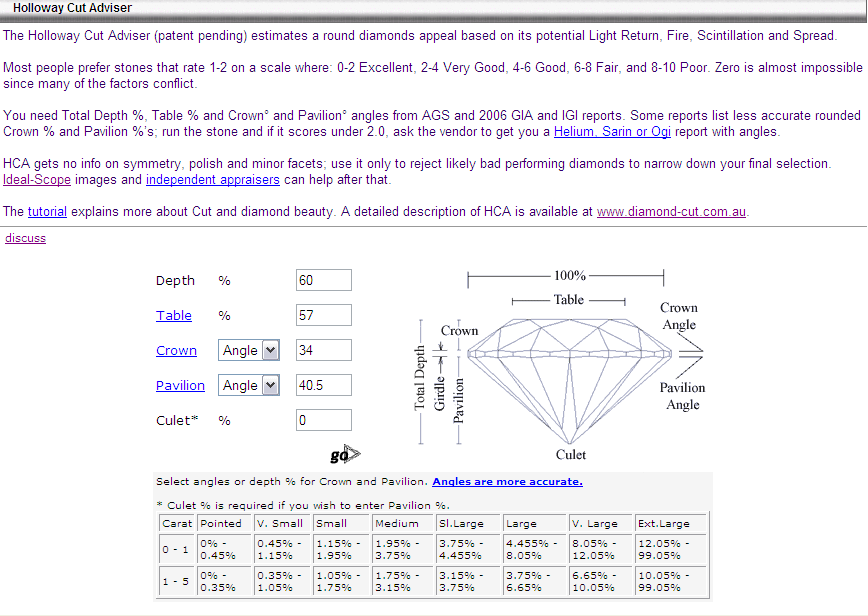 Holloway Cut Adviser

The Holloway Cut Adviser (patent pending) estimates a round diamonds appeal based on its potential Light Return, Fire, Scintillation and Spread.

Most people prefer stones that rate 1-2 on a scale where: 0-2 Excellent, 2-4 Very Good, 4-6 Good, 6-8 Fair, and 8-10 Poor. Zero is almost impossible since many of the factors conflict.

You need Total Depth %, Table % and Crown° and Pavilion° angles from AGS and 2006 GIA and IGI reports. Some reports list less accurate rounded Crown % and Pavilion %'s; run the stone and if it scores under 2.0, ask the vendor to get you a Helium, Sarin or Ogi report with angles.

HCA gets no info on symmetry, polish and minor facets; use it only to reject likely bad performing diamonds to narrow down your final selection. Ideal-Scope images and independent appraisers can help after that.

The tutorial explains more about Cut and diamond beauty. A detailed description of HCA is available at www.diamond-cut.com.au.

discuss

Depth % 60

Table % 57

Crown Angle 34

Pavilion Angle 40.5

Culet* % 0

go

100%

Table

Crown

Crown Angle

Total Depth

Girdle

Pavilion

Pavilion Angle

Culet

Select angles or depth % for Crown and Pavilion. Angles are more accurate.

* Culet % is required if you wish to enter Pavilion %.

| Carat | Pointed | V. Small | Small | Medium | Sl.Large | Large | V. Large | Ext.Large |
|---|---|---|---|---|---|---|---|---|
| 0 - 1 | 0% - 0.45% | 0.45% - 1.15% | 1.15% - 1.95% | 1.95% - 3.75% | 3.75% - 4.455% | 4.455% - 8.05% | 8.05% - 12.05% | 12.05% - 99.05% |
| 1 - 5 | 0% - 0.35% | 0.35% - 1.05% | 1.05% - 1.75% | 1.75% - 3.15% | 3.15% - 3.75% | 3.75% - 6.65% | 6.65% - 10.05% | 10.05% - 99.05% |